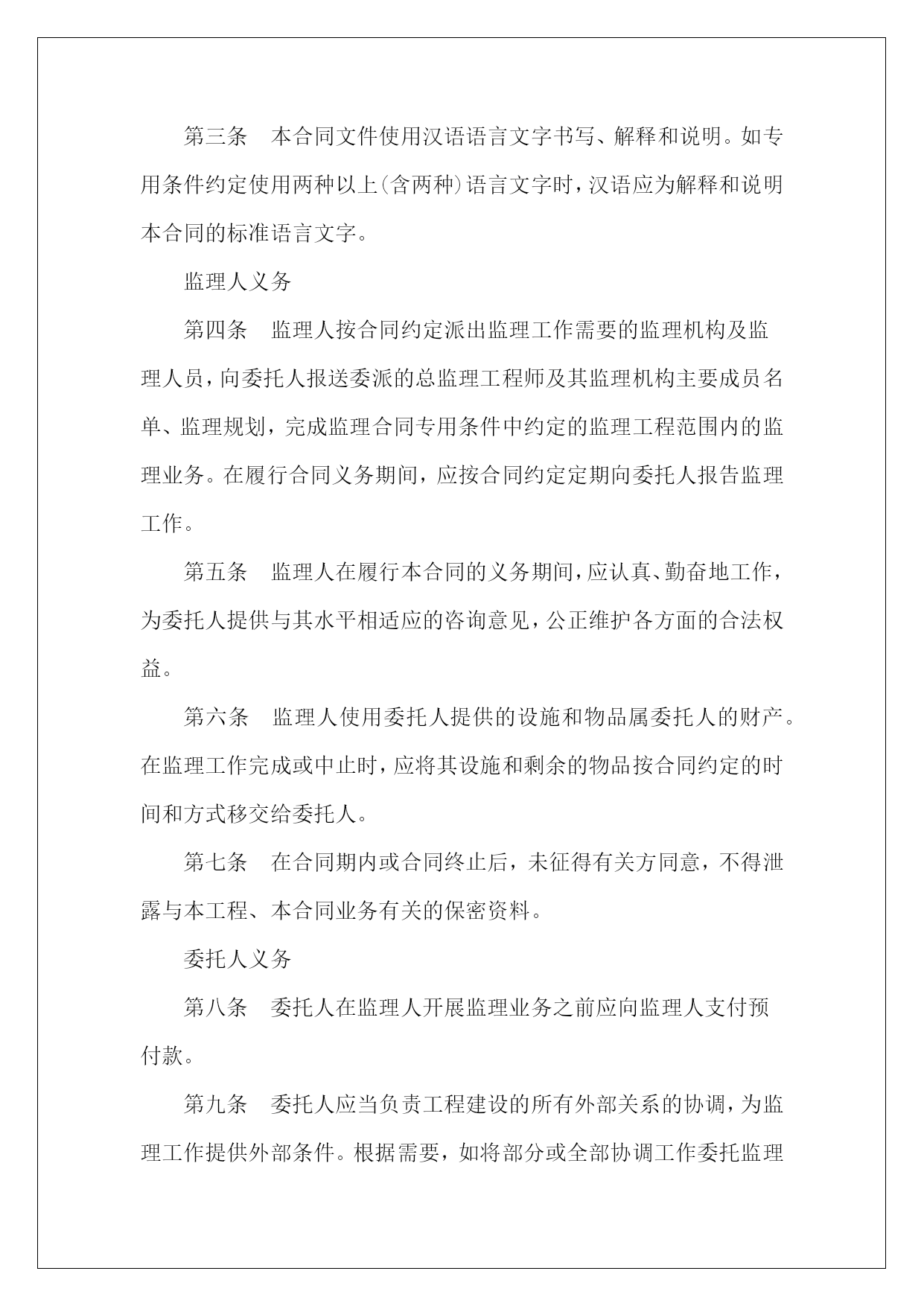 第三条　本合同文件使用汉语语言文字书写、解释和说明。如专用条件约定使用两种以上(含两种)语言文字时，汉语应为解释和说明本合同的标准语言文字。

监理人义务

第四条　监理人按合同约定派出监理工作需要的监理机构及监理人员，向委托人报送委派的总监理工程师及其监理机构主要成员名单、监理规划，完成监理合同专用条件中约定的监理工程范围内的监理业务。在履行合同义务期间，应按合同约定定期向委托人报告监理工作。

第五条　监理人在履行本合同的义务期间，应认真、勤奋地工作，为委托人提供与其水平相适应的咨询意见，公正维护各方面的合法权益。

第六条　监理人使用委托人提供的设施和物品属委托人的财产。在监理工作完成或中止时，应将其设施和剩余的物品按合同约定的时间和方式移交给委托人。

第七条　在合同期内或合同终止后，未征得有关方同意，不得泄露与本工程、本合同业务有关的保密资料。

委托人义务

第八条　委托人在监理人开展监理业务之前应向监理人支付预付款。

第九条　委托人应当负责工程建设的所有外部关系的协调，为监理工作提供外部条件。根据需要，如将部分或全部协调工作委托监理